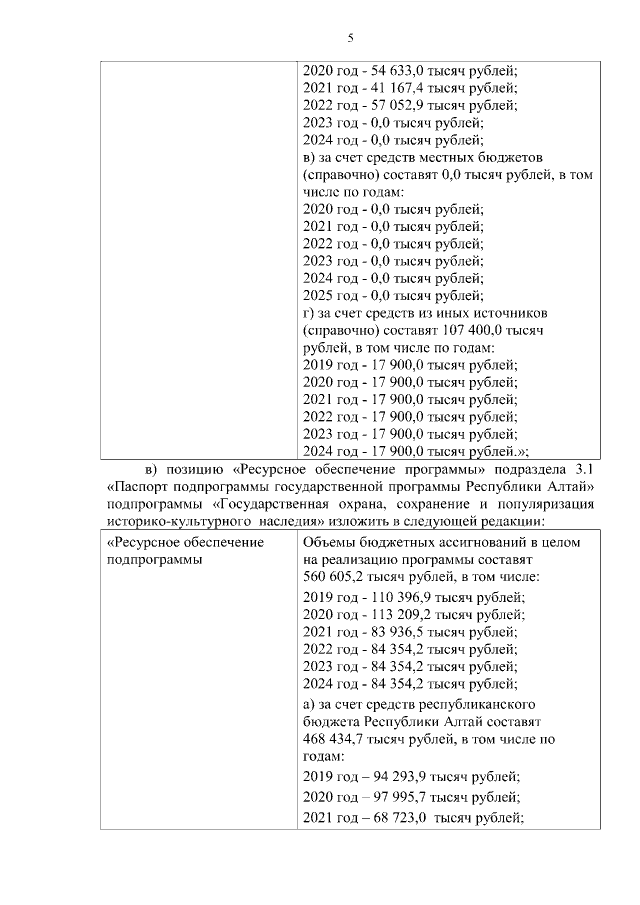 5

| | |
|---|---|
| | 2020 год - 54 633,0 тысяч рублей; 2021 год - 41 167,4 тысяч рублей; 2022 год - 57 052,9 тысяч рублей; 2023 год - 0,0 тысяч рублей; 2024 год - 0,0 тысяч рублей; в) за счет средств местных бюджетов (справочно) составят 0,0 тысяч рублей, в том числе по годам: 2020 год - 0,0 тысяч рублей; 2021 год - 0,0 тысяч рублей; 2022 год - 0,0 тысяч рублей; 2023 год - 0,0 тысяч рублей; 2024 год - 0,0 тысяч рублей; 2025 год - 0,0 тысяч рублей; г) за счет средств из иных источников (справочно) составят 107 400,0 тысяч рублей, в том числе по годам: 2019 год - 17 900,0 тысяч рублей; 2020 год - 17 900,0 тысяч рублей; 2021 год - 17 900,0 тысяч рублей; 2022 год - 17 900,0 тысяч рублей; 2023 год - 17 900,0 тысяч рублей; 2024 год - 17 900,0 тысяч рублей.»; |

в) позицию «Ресурсное обеспечение программы» подраздела 3.1 «Паспорт подпрограммы государственной программы Республики Алтай» подпрограммы «Государственная охрана, сохранение и популяризация историко-культурного наследия» изложить в следующей редакции:

| | |
|---|---|
| «Ресурсное обеспечение подпрограммы | Объемы бюджетных ассигнований в целом на реализацию программы составят 560 605,2 тысяч рублей, в том числе: 2019 год - 110 396,9 тысяч рублей; 2020 год - 113 209,2 тысяч рублей; 2021 год - 83 936,5 тысяч рублей; 2022 год - 84 354,2 тысяч рублей; 2023 год - 84 354,2 тысяч рублей; 2024 год - 84 354,2 тысяч рублей; а) за счет средств республиканского бюджета Республики Алтай составят 468 434,7 тысяч рублей, в том числе по годам: 2019 год – 94 293,9 тысяч рублей; 2020 год – 97 995,7 тысяч рублей; 2021 год – 68 723,0 тысяч рублей; |